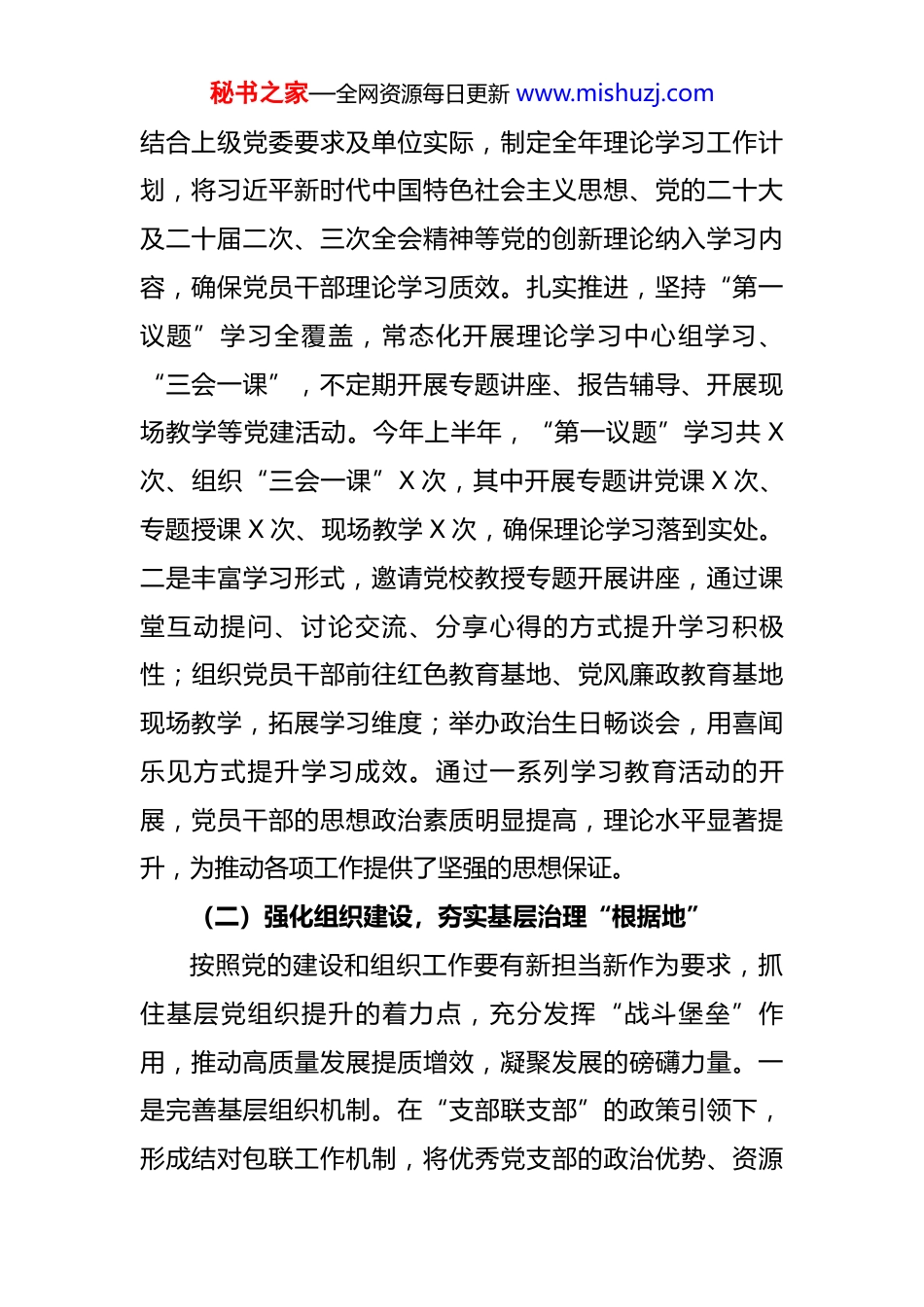 秘书之家—全网资源每日更新 www.mishuzj.com

结合上级党委要求及单位实际，制定全年理论学习工作计划，将习近平新时代中国特色社会主义思想、党的二十大及二十届二次、三次全会精神等党的创新理论纳入学习内容，确保党员干部理论学习质效。扎实推进，坚持“第一议题”学习全覆盖，常态化开展理论学习中心组学习、“三会一课”，不定期开展专题讲座、报告辅导、开展现场教学等党建活动。今年上半年，“第一议题”学习共X次、组织“三会一课”X次，其中开展专题讲党课X次、专题授课X次、现场教学X次，确保理论学习落到实处。二是丰富学习形式，邀请党校教授专题开展讲座，通过课堂互动提问、讨论交流、分享心得的方式提升学习积极性；组织党员干部前往红色教育基地、党风廉政教育基地现场教学，拓展学习维度；举办政治生日畅谈会，用喜闻乐见方式提升学习成效。通过一系列学习教育活动的开展，党员干部的思想政治素质明显提高，理论水平显著提升，为推动各项工作提供了坚强的思想保证。

（二）强化组织建设，夯实基层治理“根据地”

按照党的建设和组织工作要有新担当新作为要求，抓住基层党组织提升的着力点，充分发挥“战斗堡垒”作用，推动高质量发展提质增效，凝聚发展的磅礴力量。一是完善基层组织机制。在“支部联支部”的政策引领下，形成结对包联工作机制，将优秀党支部的政治优势、资源